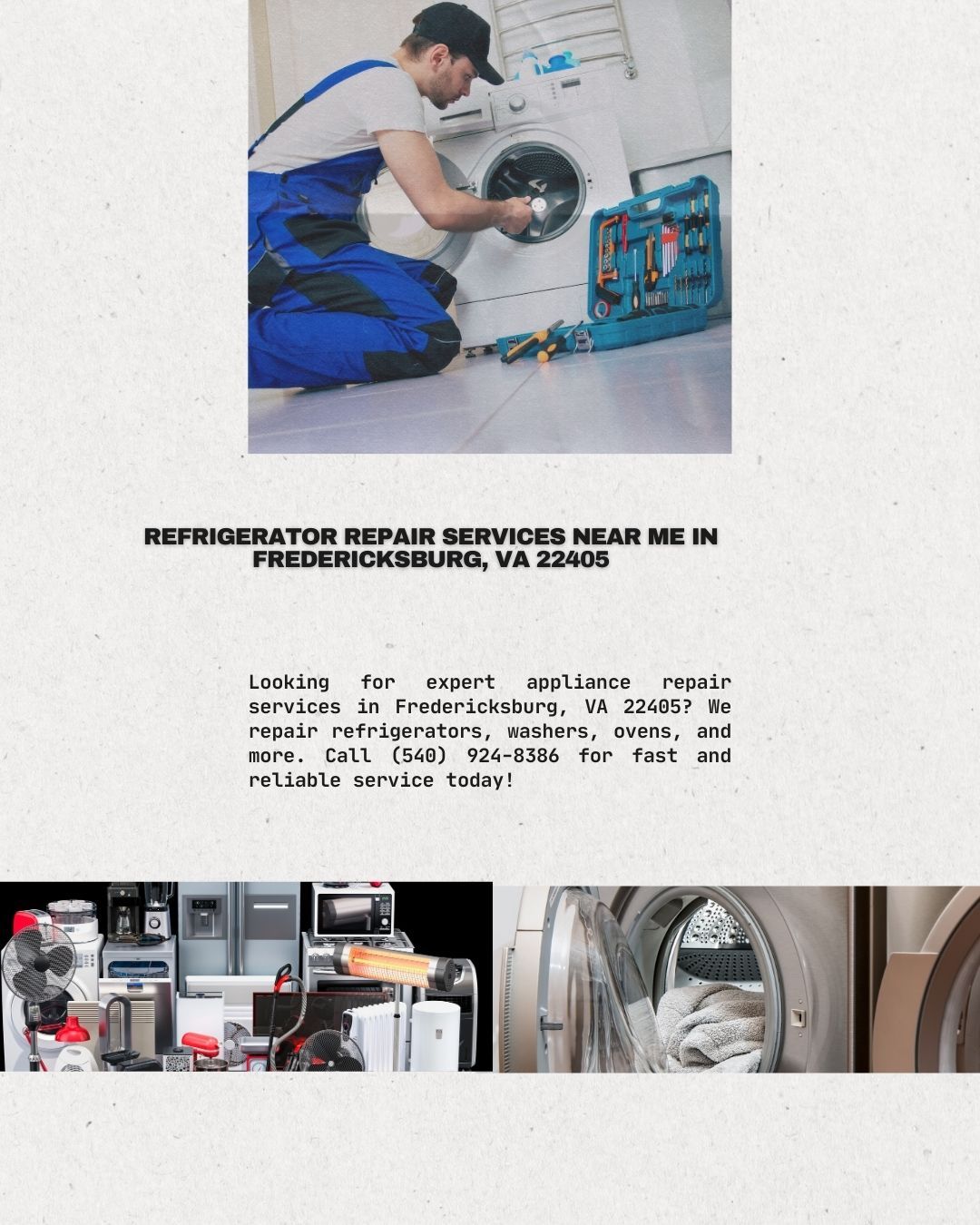 REFRIGERATOR REPAIR SERVICES NEAR ME IN FREDERICKSBURG, VA 22405

Looking for expert appliance repair services in Fredericksburg, VA 22405? We repair refrigerators, washers, ovens, and more. Call (540) 924-8386 for fast and reliable service today!